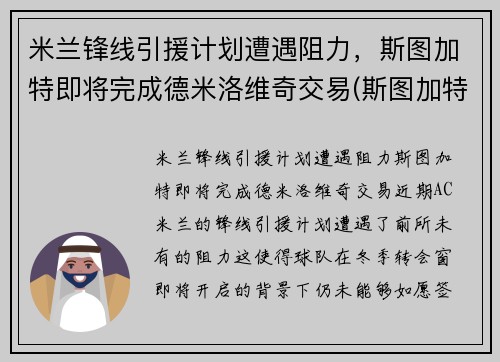 米兰锋线引援计划遭遇阻力，斯图加特即将完成德米洛维奇交易(斯图加特

米兰锋线引援计划遭遇阻力斯图加特即将完成德米洛维奇交易近期AC米兰的锋线引援计划遭遇了前所未有的阻力这使得球队在冬季转会窗即将开启的背景下仍未能够如愿签